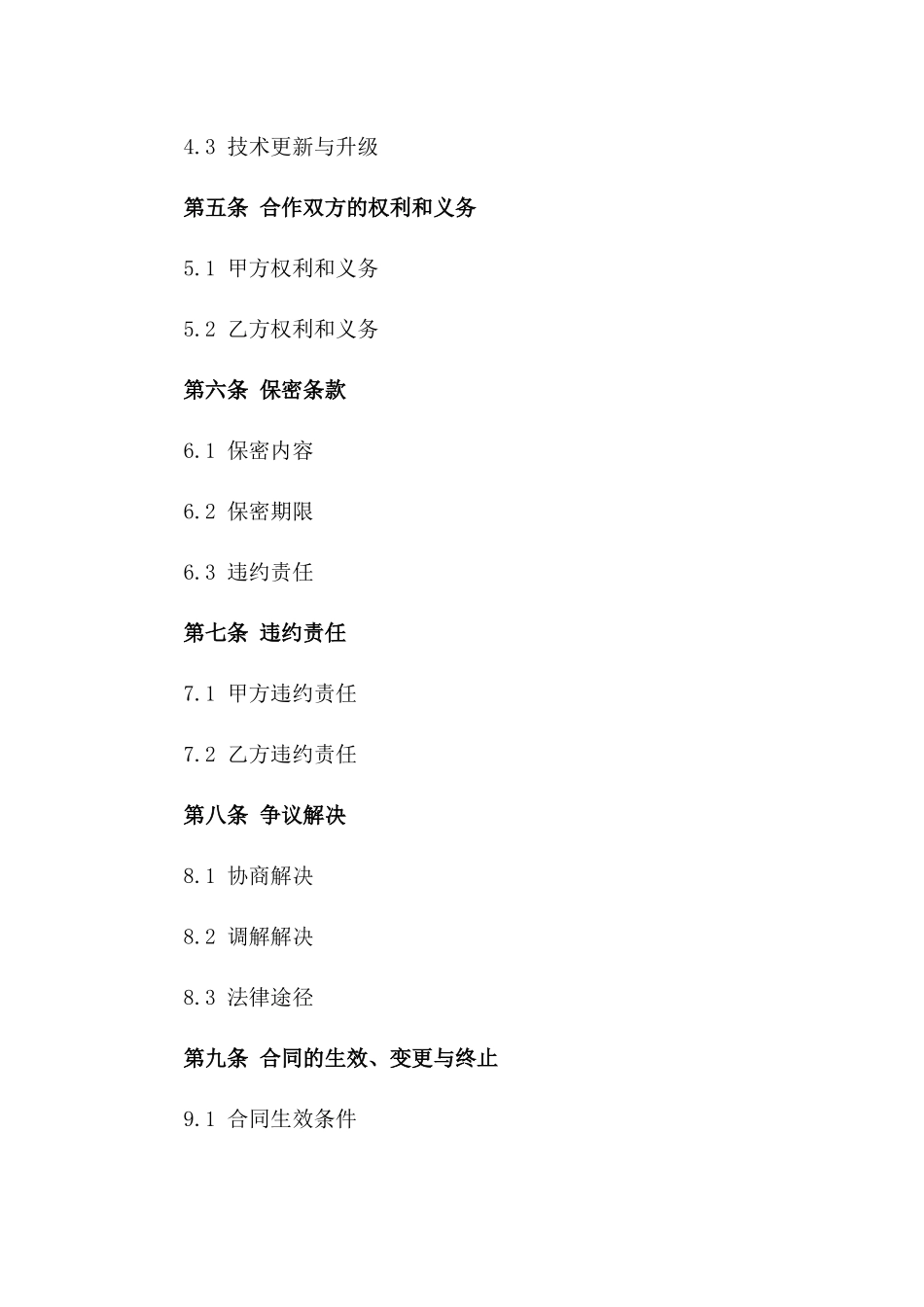 4.3 技术更新与升级

第五条 合作双方的权利和义务

5.1 甲方权利和义务

5.2 乙方权利和义务

第六条 保密条款

6.1 保密内容

6.2 保密期限

6.3 违约责任

第七条 违约责任

7.1 甲方违约责任

7.2 乙方违约责任

第八条 争议解决

8.1 协商解决

8.2 调解解决

8.3 法律途径

第九条 合同的生效、变更与终止

9.1 合同生效条件